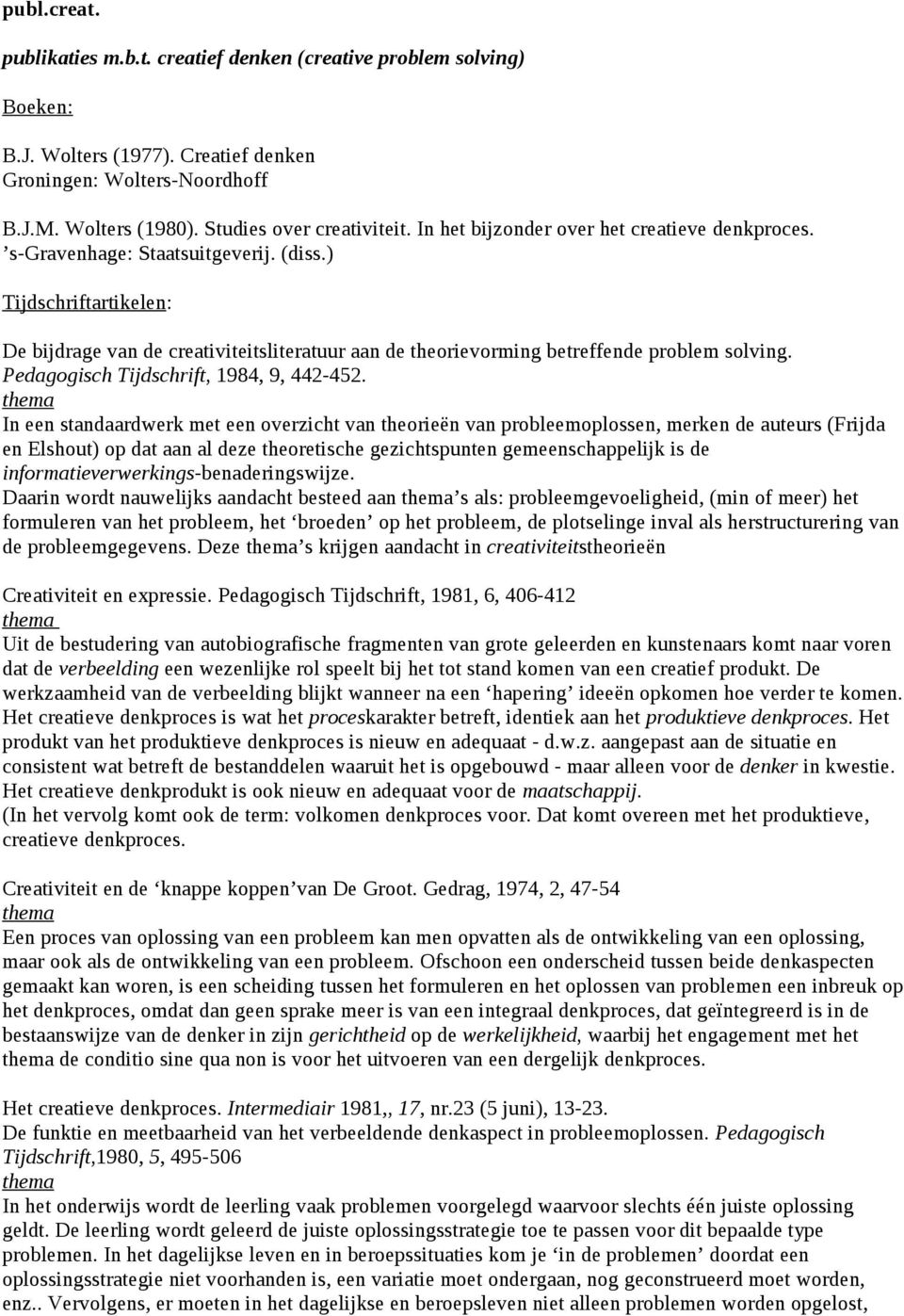 publ.creat.

publikaties m.b.t. creatief denken (creative problem solving)

Boeken:

B.J. Wolters (1977). Creatief denken
Groningen: Wolters-Noordhoff

B.J.M. Wolters (1980). Studies over creativiteit. In het bijzonder over het creatieve denkproces. 's-Gravenhage: Staatsuitgeverij. (diss.)

Tijdschriftartikelen:

De bijdrage van de creativiteitsliteratuur aan de theorievorming betreffende problem solving. Pedagogisch Tijdschrift, 1984, 9, 442-452.
thema
In een standaardwerk met een overzicht van theorieën van probleemoplossen, merken de auteurs (Frijda en Elshout) op dat aan al deze theoretische gezichtspunten gemeenschappelijk is de informatieverwerkings-benaderingswijze.
Daarin wordt nauwelijks aandacht besteed aan thema's als: probleemgevoeligheid, (min of meer) het formuleren van het probleem, het 'broeden' op het probleem, de plotselinge inval als herstructurering van de probleemgegevens. Deze thema's krijgen aandacht in creativiteitstheorieën

Creativiteit en expressie. Pedagogisch Tijdschrift, 1981, 6, 406-412
thema
Uit de bestudering van autobiografische fragmenten van grote geleerden en kunstenaars komt naar voren dat de verbeelding een wezenlijke rol speelt bij het tot stand komen van een creatief produkt. De werkzaamheid van de verbeelding blijkt wanneer na een 'hapering' ideeën opkomen hoe verder te komen. Het creatieve denkproces is wat het proceskarakter betreft, identiek aan het produktieve denkproces. Het produkt van het produktieve denkproces is nieuw en adequaat - d.w.z. aangepast aan de situatie en consistent wat betreft de bestanddelen waaruit het is opgebouwd - maar alleen voor de denker in kwestie. Het creatieve denkprodukt is ook nieuw en adequaat voor de maatschappij.
(In het vervolg komt ook de term: volkomen denkproces voor. Dat komt overeen met het produktieve, creatieve denkproces.

Creativiteit en de 'knappe koppen'van De Groot. Gedrag, 1974, 2, 47-54
thema
Een proces van oplossing van een probleem kan men opvatten als de ontwikkeling van een oplossing, maar ook als de ontwikkeling van een probleem. Ofschoon een onderscheid tussen beide denkaspecten gemaakt kan woren, is een scheiding tussen het formuleren en het oplossen van problemen een inbreuk op het denkproces, omdat dan geen sprake meer is van een integraal denkproces, dat geïntegreerd is in de bestaanswijze van de denker in zijn gerichtheid op de werkelijkheid, waarbij het engagement met het thema de conditio sine qua non is voor het uitvoeren van een dergelijk denkproces.

Het creatieve denkproces. Intermediair 1981,, 17, nr.23 (5 juni), 13-23.
De funktie en meetbaarheid van het verbeeldende denkaspect in probleemoplossen. Pedagogisch Tijdschrift,1980, 5, 495-506
thema
In het onderwijs wordt de leerling vaak problemen voorgelegd waarvoor slechts één juiste oplossing geldt. De leerling wordt geleerd de juiste oplossingsstrategie toe te passen voor dit bepaalde type problemen. In het dagelijkse leven en in beroepssituaties kom je 'in de problemen' doordat een oplossingsstrategie niet voorhanden is, een variatie moet ondergaan, nog geconstrueerd moet worden, enz.. Vervolgens, er moeten in het dagelijkse en beroepsleven niet alleen problemen worden opgelost,